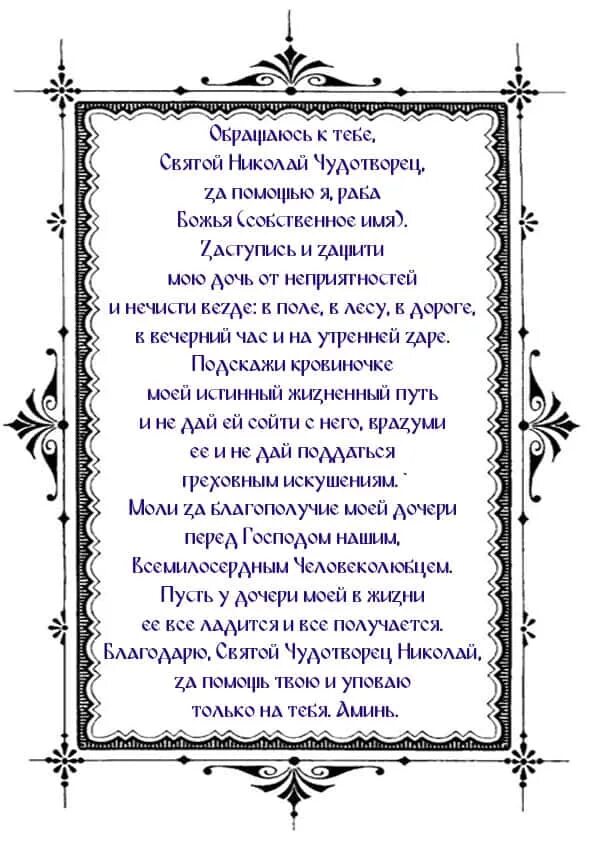 Обращаюсь к тебе,
Святой Николай Чудотворец,
за помощью я, раба
Божья (собственное имя).
Заступись и защити
мою дочь от неприятностей
и нечисти везде: в поле, в лесу, в дороге,
в вечерний час и на утренней заре.
Подскажи кровиночке
моей истинный жизненный путь
и не дай ей сойти с него, вразуми
ее и не дай поддаться
греховным искушениям.
Моли за благополучие моей дочери
перед Господом нашим,
Всемилосердным Человеколюбцем.
Пусть у дочери моей в жизни
ее все ладится и все получается.
Благодарю, Святой Чудотворец Николай,
за помощь твою и уповаю
только на тебя. Аминь.